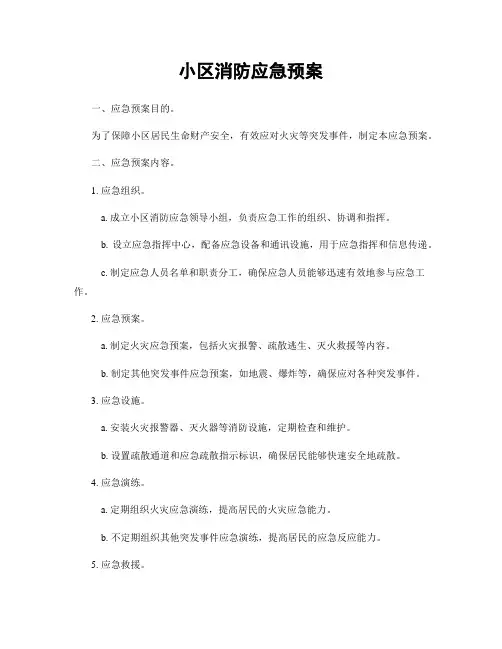 小区消防应急预案

一、应急预案目的。

为了保障小区居民生命财产安全，有效应对火灾等突发事件，制定本应急预案。

二、应急预案内容。

1. 应急组织。

a. 成立小区消防应急领导小组，负责应急工作的组织、协调和指挥。

b. 设立应急指挥中心，配备应急设备和通讯设施，用于应急指挥和信息传递。

c. 制定应急人员名单和职责分工，确保应急人员能够迅速有效地参与应急工作。

2. 应急预案。

a. 制定火灾应急预案，包括火灾报警、疏散逃生、灭火救援等内容。

b. 制定其他突发事件应急预案，如地震、爆炸等，确保应对各种突发事件。

3. 应急设施。

a. 安装火灾报警器、灭火器等消防设施，定期检查和维护。

b. 设置疏散通道和应急疏散指示标识，确保居民能够快速安全地疏散。

4. 应急演练。

a. 定期组织火灾应急演练，提高居民的火灾应急能力。

b. 不定期组织其他突发事件应急演练，提高居民的应急反应能力。

5. 应急救援。